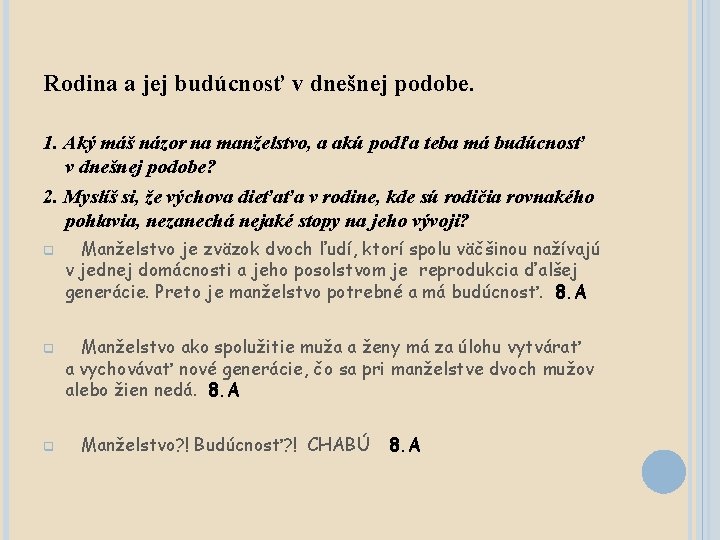 Rodina a jej budúcnosť v dnešnej podobe.

1. Aký máš názor na manželstvo, a akú podľa teba má budúcnosť v dnešnej podobe?

2. Myslíš si, že výchova dieťaťa v rodine, kde sú rodičia rovnakého pohlavia, nezanechá nejaké stopy na jeho vývoji?

Manželstvo je zväzok dvoch ľudí, ktorí spolu väčšinou nažívajú v jednej domácnosti a jeho posolstvom je reprodukcia ďalšej generácie. Preto je manželstvo potrebné a má budúcnosť. 8.A

Manželstvo ako spolužitie muža a ženy má za úlohu vytvárať a vychovávať nové generácie, čo sa pri manželstve dvoch mužov alebo žien nedá. 8.A

Manželstvo?! Budúcnosť?! CHABÚ 8.A